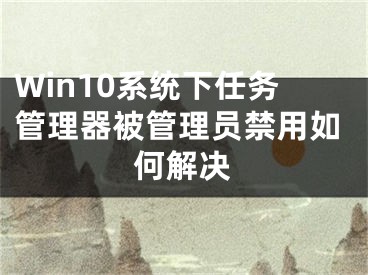 Win10系统下任务管理器被管理员禁用如何解决